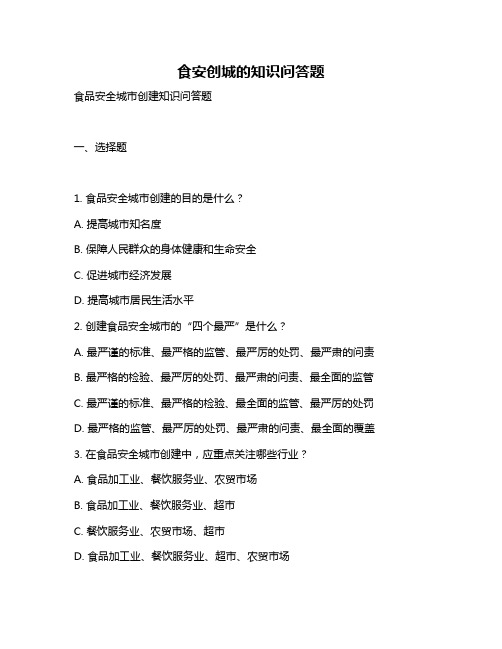 食安创城的知识问答题

食品安全城市创建知识问答题

一、选择题

1. 食品安全城市创建的目的是什么？

A. 提高城市知名度

B. 保障人民群众的身体健康和生命安全

C. 促进城市经济发展

D. 提高城市居民生活水平

2. 创建食品安全城市的“四个最严”是什么？

A. 最严谨的标准、最严格的监管、最严厉的处罚、最严肃的问责

B. 最严格的检验、最严厉的处罚、最严肃的问责、最全面的监管

C. 最严谨的标准、最严格的检验、最全面的监管、最严厉的处罚

D. 最严格的监管、最严厉的处罚、最严肃的问责、最全面的覆盖

3. 在食品安全城市创建中，应重点关注哪些行业？

A. 食品加工业、餐饮服务业、农贸市场

B. 食品加工业、餐饮服务业、超市

C. 餐饮服务业、农贸市场、超市

D. 食品加工业、餐饮服务业、超市、农贸市场